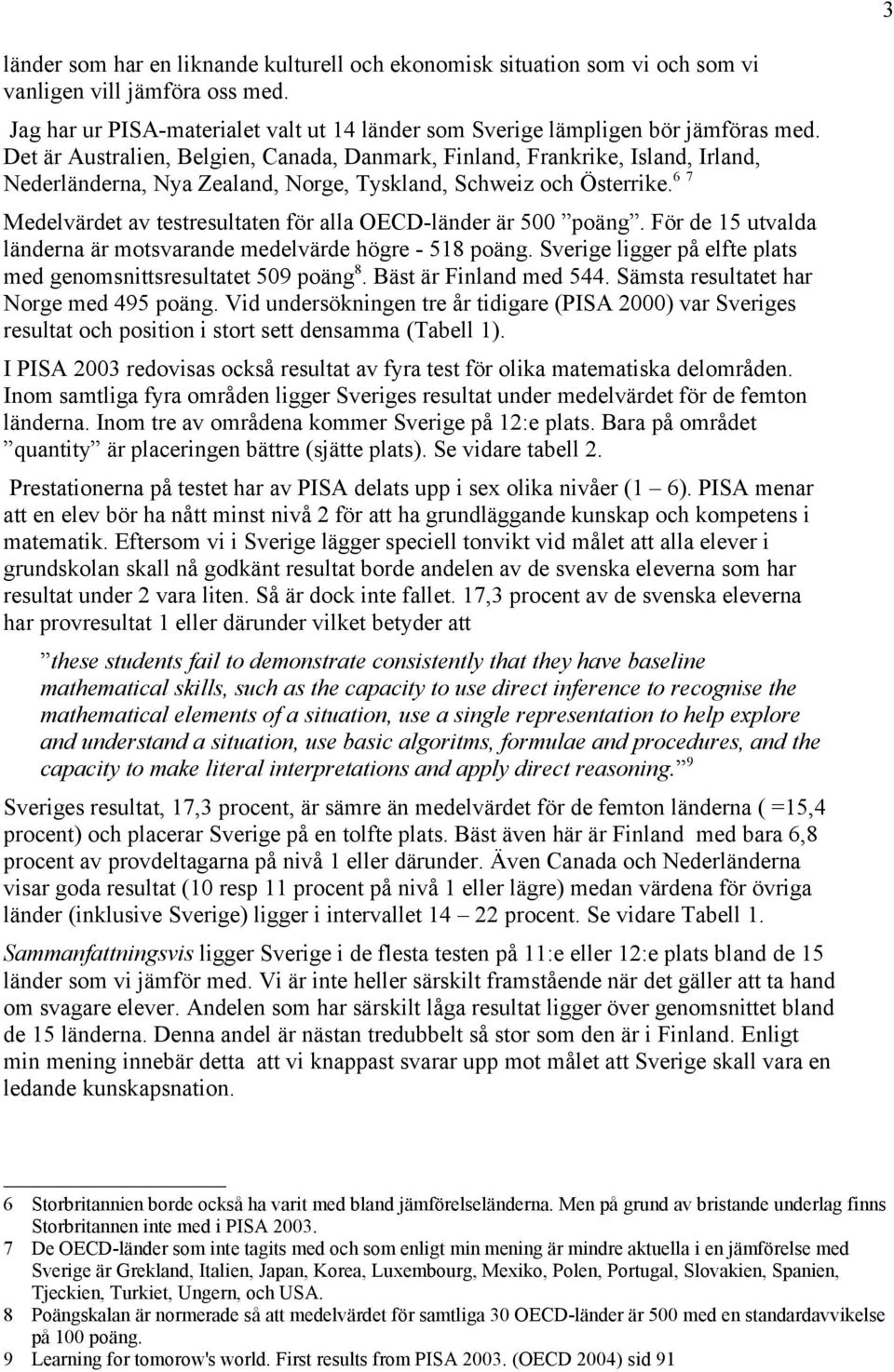 3

länder som har en liknande kulturell och ekonomisk situation som vi och som vi vanligen vill jämföra oss med.

Jag har ur PISA-materialet valt ut 14 länder som Sverige lämpligen bör jämföras med. Det är Australien, Belgien, Canada, Danmark, Finland, Frankrike, Island, Irland, Nederländerna, Nya Zealand, Norge, Tyskland, Schweiz och Österrike.$^{6\ 7}$

Medelvärdet av testresultaten för alla OECD-länder är 500 ”poäng”. För de 15 utvalda länderna är motsvarande medelvärde högre - 518 poäng. Sverige ligger på elfte plats med genomsnittsresultatet 509 poäng$^{8}$. Bäst är Finland med 544. Sämsta resultatet har Norge med 495 poäng. Vid undersökningen tre år tidigare (PISA 2000) var Sveriges resultat och position i stort sett densamma (Tabell 1).

I PISA 2003 redovisas också resultat av fyra test för olika matematiska delområden. Inom samtliga fyra områden ligger Sveriges resultat under medelvärdet för de femton länderna. Inom tre av områdena kommer Sverige på 12:e plats. Bara på området ”quantity” är placeringen bättre (sjätte plats). Se vidare tabell 2.

Prestationerna på testet har av PISA delats upp i sex olika nivåer (1 – 6). PISA menar att en elev bör ha nått minst nivå 2 för att ha grundläggande kunskap och kompetens i matematik. Eftersom vi i Sverige lägger speciell tonvikt vid målet att alla elever i grundskolan skall nå godkänt resultat borde andelen av de svenska eleverna som har resultat under 2 vara liten. Så är dock inte fallet. 17,3 procent av de svenska eleverna har provresultat 1 eller därunder vilket betyder att

”these students fail to demonstrate consistently that they have baseline mathematical skills, such as the capacity to use direct inference to recognise the mathematical elements of a situation, use a single representation to help explore and understand a situation, use basic algoritms, formulae and procedures, and the capacity to make literal interpretations and apply direct reasoning.”$^{9}$

Sveriges resultat, 17,3 procent, är sämre än medelvärdet för de femton länderna ( =15,4 procent) och placerar Sverige på en tolfte plats. Bäst även här är Finland med bara 6,8 procent av provdeltagarna på nivå 1 eller därunder. Även Canada och Nederländerna visar goda resultat (10 resp 11 procent på nivå 1 eller lägre) medan värdena för övriga länder (inklusive Sverige) ligger i intervallet 14 – 22 procent. Se vidare Tabell 1.

Sammanfattningsvis ligger Sverige i de flesta testen på 11:e eller 12:e plats bland de 15 länder som vi jämför med. Vi är inte heller särskilt framstående när det gäller att ta hand om svagare elever. Andelen som har särskilt låga resultat ligger över genomsnittet bland de 15 länderna. Denna andel är nästan tredubbelt så stor som den är i Finland. Enligt min mening innebär detta att vi knappast svarar upp mot målet att Sverige skall vara en ledande kunskapsnation.

6 Storbritannien borde också ha varit med bland jämförelseländerna. Men på grund av bristande underlag finns Storbritannen inte med i PISA 2003.
7 De OECD-länder som inte tagits med och som enligt min mening är mindre aktuella i en jämförelse med Sverige är Grekland, Italien, Japan, Korea, Luxembourg, Mexiko, Polen, Portugal, Slovakien, Spanien, Tjeckien, Turkiet, Ungern, och USA.
8 Poängskalan är normerade så att medelvärdet för samtliga 30 OECD-länder är 500 med en standardavvikelse på 100 poäng.
9 Learning for tomorow's world. First results from PISA 2003. (OECD 2004) sid 91